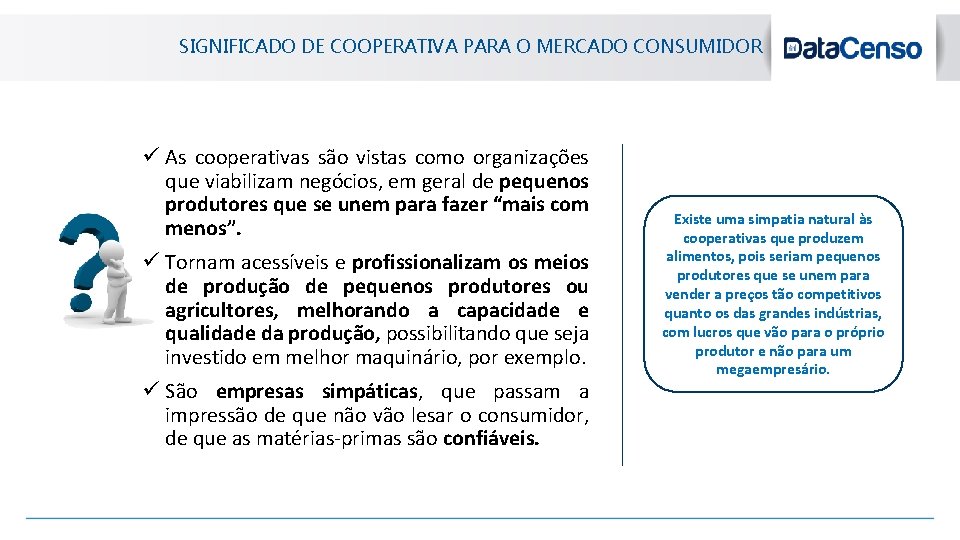 SIGNIFICADO DE COOPERATIVA PARA O MERCADO CONSUMIDOR

DataCenso

✓ As cooperativas são vistas como organizações que viabilizam negócios, em geral de pequenos produtores que se unem para fazer “mais com menos”.

✓ Tornam acessíveis e profissionalizam os meios de produção de pequenos produtores ou agricultores, melhorando a capacidade e qualidade da produção, possibilitando que seja investido em melhor maquinário, por exemplo.

✓ São empresas simpáticas, que passam a impressão de que não vão lesar o consumidor, de que as matérias-primas são confiáveis.

Existe uma simpatia natural às cooperativas que produzem alimentos, pois seriam pequenos produtores que se unem para vender a preços tão competitivos quanto os das grandes indústrias, com lucros que vão para o próprio produtor e não para um megaempresário.